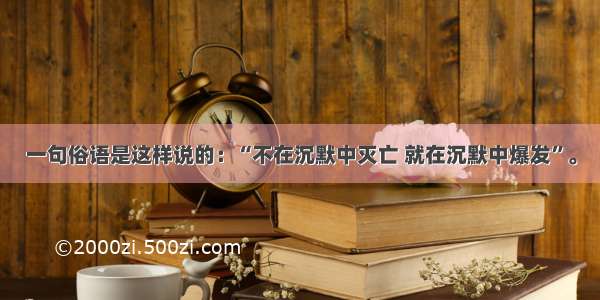 一句俗语是这样说的：“不在沉默中灭亡 就在沉默中爆发”。

©2000zi.500zi.com